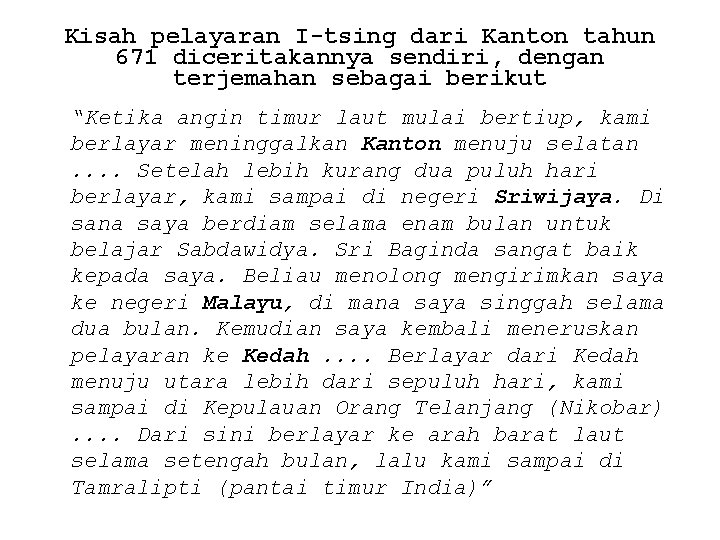 Kisah pelayaran I-tsing dari Kanton tahun 671 diceritakannya sendiri, dengan terjemahan sebagai berikut

"Ketika angin timur laut mulai bertiup, kami berlayar meninggalkan Kanton menuju selatan .... Setelah lebih kurang dua puluh hari berlayar, kami sampai di negeri Sriwijaya. Di sana saya berdiam selama enam bulan untuk belajar Sabdawidya. Sri Baginda sangat baik kepada saya. Beliau menolong mengirimkan saya ke negeri Malayu, di mana saya singgah selama dua bulan. Kemudian saya kembali meneruskan pelayaran ke Kedah .... Berlayar dari Kedah menuju utara lebih dari sepuluh hari, kami sampai di Kepulauan Orang Telanjang (Nikobar) .... Dari sini berlayar ke arah barat laut selama setengah bulan, lalu kami sampai di Tamralipti (pantai timur India)"